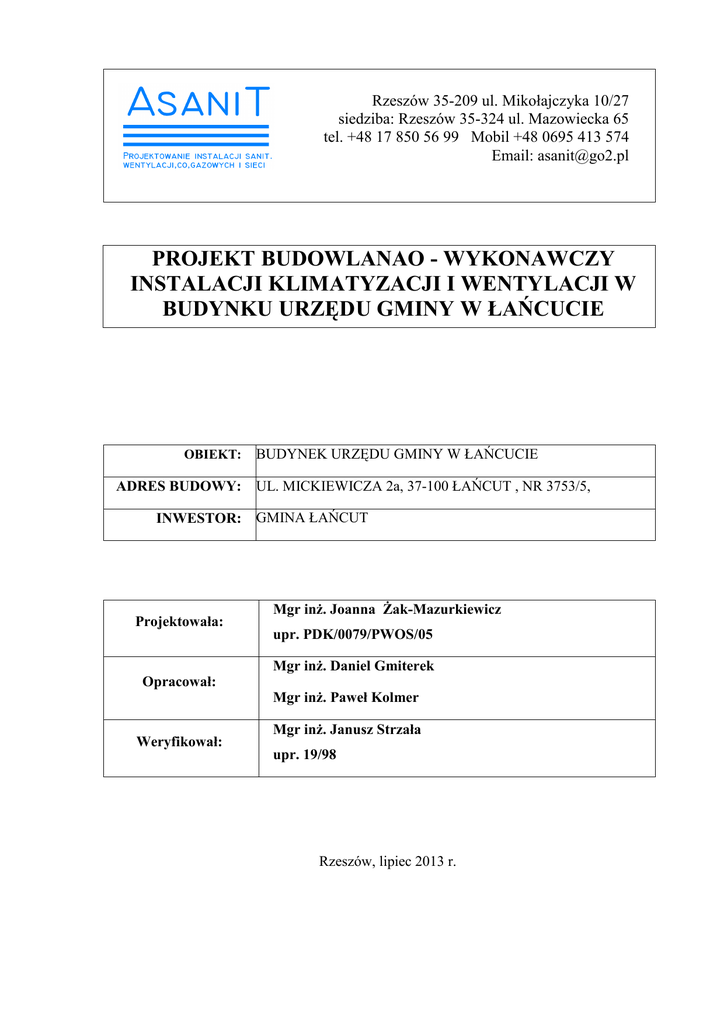 ASANIT
PROJEKTOWANIE INSTALACJI SANIT. WENTYLACJI,CO,GAZOWYCH I SIECI

Rzeszów 35-209 ul. Mikołajczyka 10/27
siedziba: Rzeszów 35-324 ul. Mazowiecka 65
tel. +48 17 850 56 99 Mobil +48 0695 413 574
Email: asanit@go2.pl

PROJEKT BUDOWLANAO - WYKONAWCZY INSTALACJI KLIMATYZACJI I WENTYLACJI W BUDYNKU URZĘDU GMINY W ŁAŃCUCIE

| OBIEKT: | BUDYNEK URZĘDU GMINY W ŁAŃCUCIE |
|---|---|
| ADRES BUDOWY: | UL. MICKIEWICZA 2a, 37-100 ŁAŃCUT , NR 3753/5, |
| INWESTOR: | GMINA ŁAŃCUT |

| Projektowała: | Mgr inż. Joanna Żak-Mazurkiewicz upr. PDK/0079/PWOS/05 |
|---|---|
| Opracował: | Mgr inż. Daniel Gmiterek Mgr inż. Paweł Kolmer |
| Weryfikował: | Mgr inż. Janusz Strzała upr. 19/98 |

Rzeszów, lipiec 2013 r.